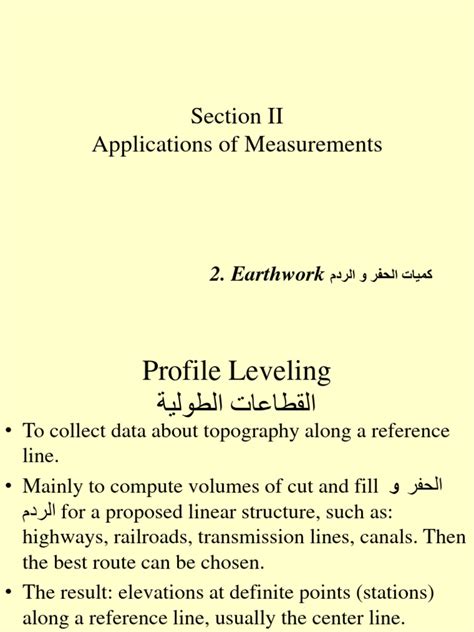 Section II
Applications of Measurements

2. Earthwork كميات الحفر و الردم

Profile Leveling
القطاعات الطولية

• To collect data about topography along a reference line.

• Mainly to compute volumes of cut and fill الحفر و الردم for a proposed linear structure, such as: highways, railroads, transmission lines, canals. Then the best route can be chosen.

• The result: elevations at definite points (stations) along a reference line, usually the center line.